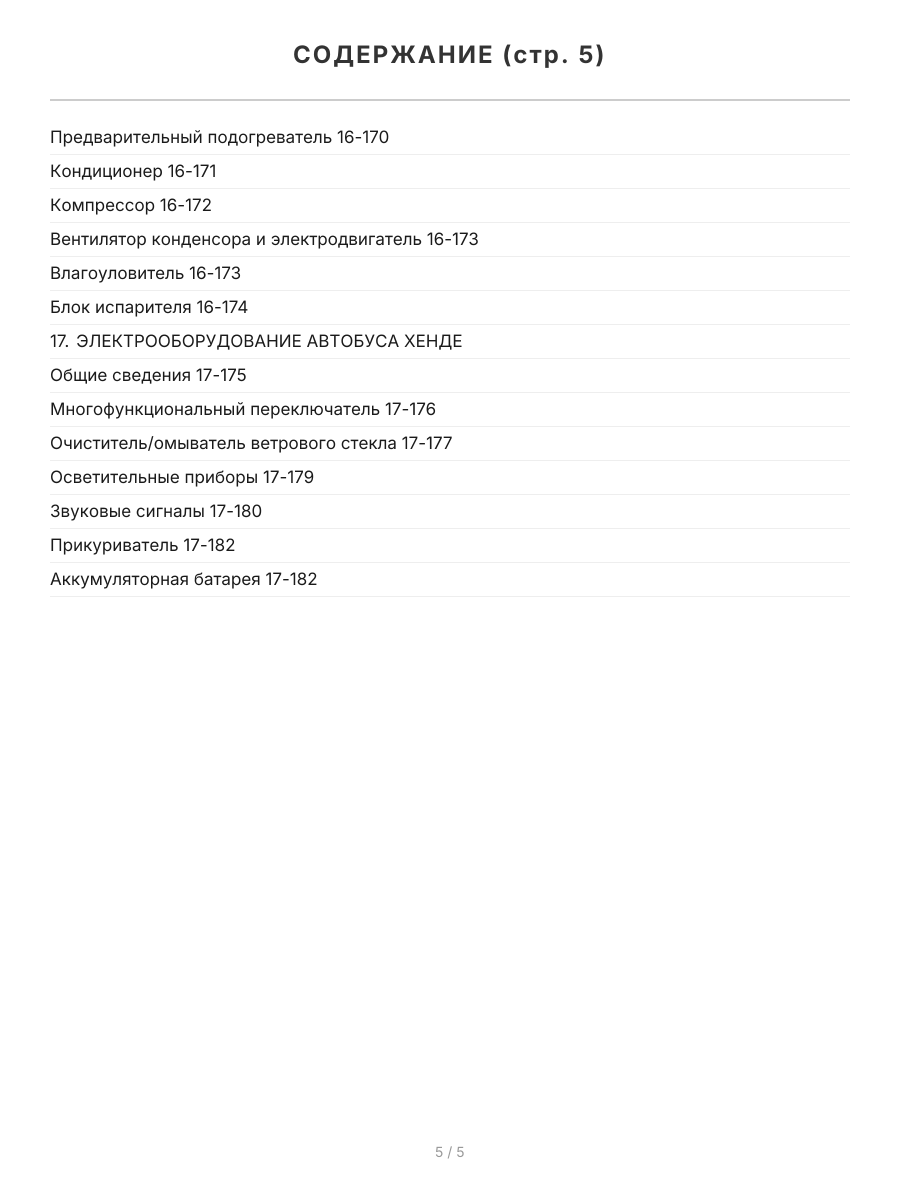 СОДЕРЖАНИЕ (стр. 5)

Предварительный подогреватель 16-170

Кондиционер 16-171

Компрессор 16-172

Вентилятор конденсора и электродвигатель 16-173

Влагоуловитель 16-173

Блок испарителя 16-174

17. ЭЛЕКТРООБОРУДОВАНИЕ АВТОБУСА ХЕНДЕ

Общие сведения 17-175

Многофункциональный переключатель 17-176

Очиститель/омыватель ветрового стекла 17-177

Осветительные приборы 17-179

Звуковые сигналы 17-180

Прикуриватель 17-182

Аккумуляторная батарея 17-182

5 / 5